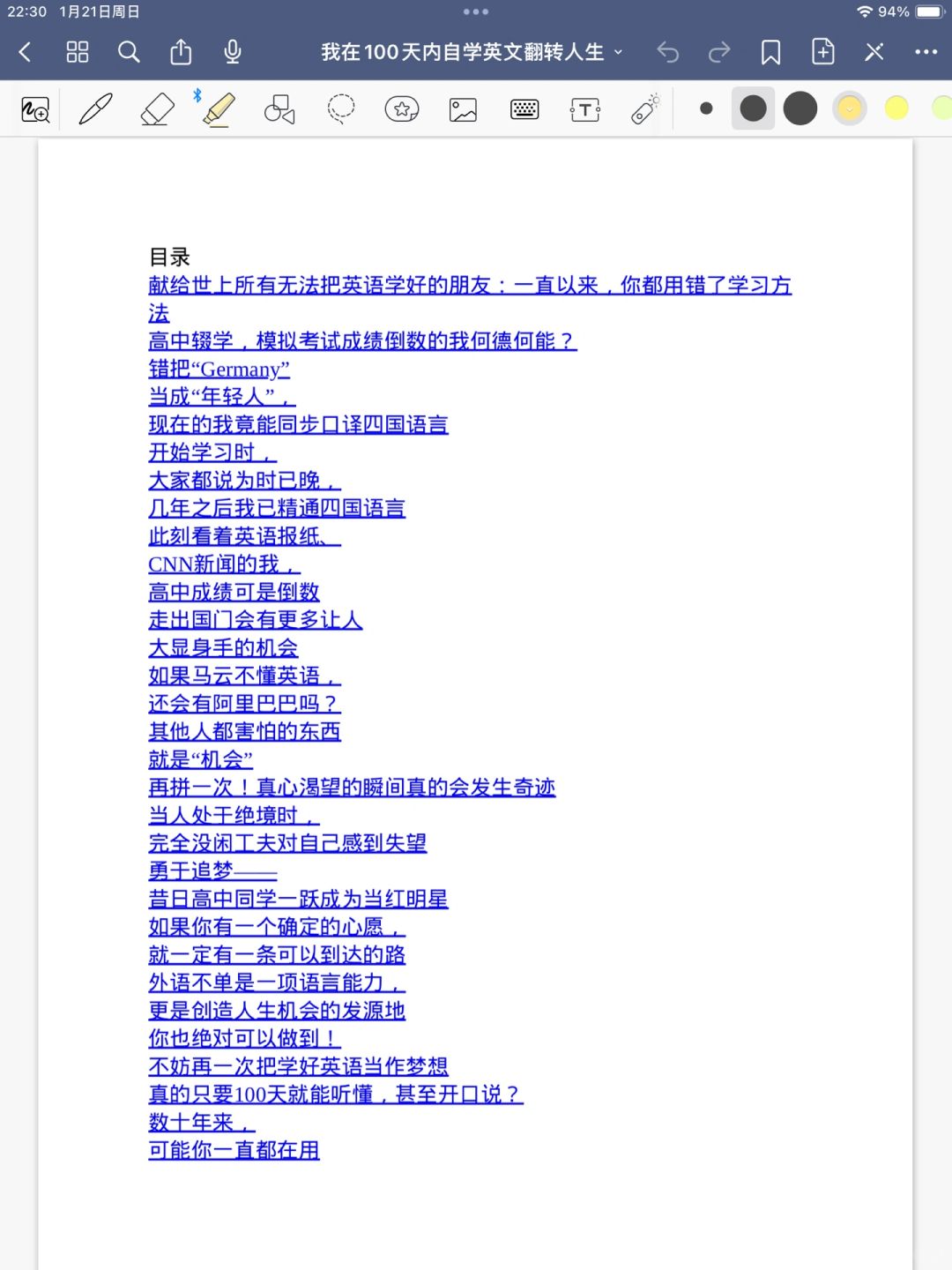 22:30 1月21日周日

94%

我在100天内自学英文翻转人生

目录
献给世上所有无法把英语学好的朋友：一直以来，你都用错了学习方法
高中辍学，模拟考试成绩倒数的我何德何能？
错把“Germany”
当成“年轻人”，
现在的我竟能同步口译四国语言
开始学习时，
大家都说为时已晚，
几年之后我已精通四国语言
此刻看着英语报纸、
CNN新闻的我，
高中成绩可是倒数
走出国门会有更多让人
大显身手的机会
如果马云不懂英语，
还会有阿里巴巴吗？
其他人都害怕的东西
就是“机会”
再拼一次！真心渴望的瞬间真的会发生奇迹
当人处于绝境时，
完全没闲工夫对自己感到失望
勇于追梦——
昔日高中同学一跃成为当红明星
如果你有一个确定的心愿，
就一定有一条可以到达的路
外语不单是一项语言能力，
更是创造人生机会的发源地
你也绝对可以做到！
不妨再一次把学好英语当作梦想
真的只要100天就能听懂，甚至开口说？
数十年来，
可能你一直都在用